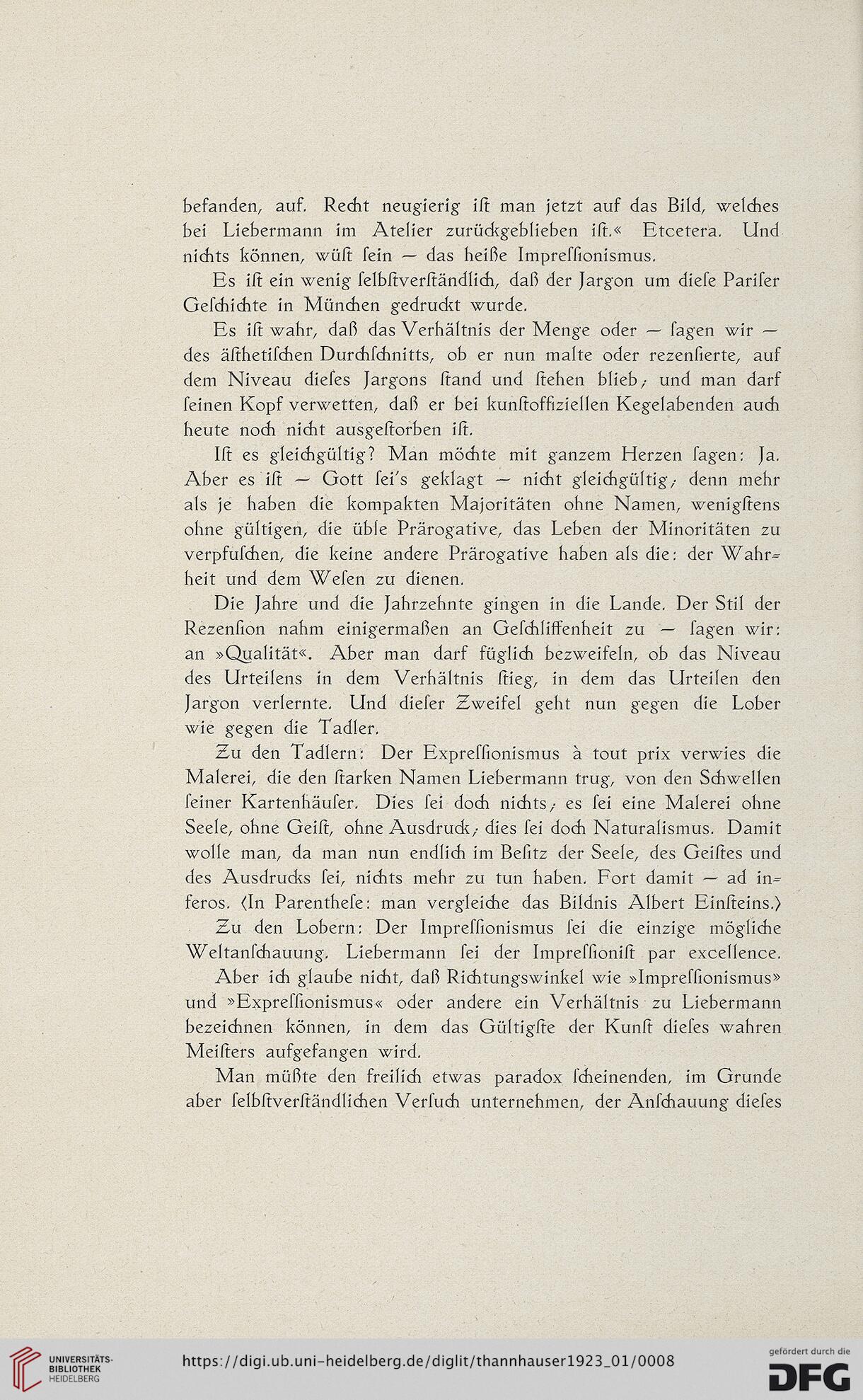 befanden, auf. Recht neugierig ist man jetzt auf das Bild, welches bei Liebermann im Atelier zurückgeblieben ist.« Etcetera. Und nichts können, wüst sein — das heiße Impressionismus.

Es ist ein wenig selbstverständlich, daß der Jargon um diese Pariser Geschichte in München gedruckt wurde.

Es ist wahr, daß das Verhältnis der Menge oder — sagen wir — des ästhetischen Durchschnitts, ob er nun malte oder rezensierte, auf dem Niveau dieses Jargons stand und stehen blieb; und man darf seinen Kopf verwetten, daß er bei kunstoffiziellen Kegelabenden auch heute noch nicht ausgestorben ist.

Ist es gleichgültig? Man möchte mit ganzem Herzen sagen: Ja. Aber es ist — Gott sei's geklagt — nicht gleichgültig; denn mehr als je haben die kompakten Majoritäten ohne Namen, wenigstens ohne gültigen, die üble Prärogative, das Leben der Minoritäten zu verpfuschen, die keine andere Prärogative haben als die: der Wahrheit und dem Wesen zu dienen.

Die Jahre und die Jahrzehnte gingen in die Lande. Der Stil der Rezension nahm einigermaßen an Geschliffenheit zu — sagen wir: an »Qualität«. Aber man darf füglich bezweifeln, ob das Niveau des Urteilens in dem Verhältnis stieg, in dem das Urteilen den Jargon verlernte. Und dieser Zweifel geht nun gegen die Lober wie gegen die Tadler.

Zu den Tadlern: Der Expressionismus à tout prix verwies die Malerei, die den starken Namen Liebermann trug, von den Schwellen seiner Kartenhäuser. Dies sei doch nichts; es sei eine Malerei ohne Seele, ohne Geist, ohne Ausdruck; dies sei doch Naturalismus. Damit wolle man, da man nun endlich im Besitz der Seele, des Geistes und des Ausdrucks sei, nichts mehr zu tun haben. Fort damit — ad inferos. (In Parenthese: man vergleiche das Bildnis Albert Einsteins.)

Zu den Lobern: Der Impressionismus sei die einzige mögliche Weltanschauung. Liebermann sei der Impressionist par excellence.

Aber ich glaube nicht, daß Richtungswinkel wie »Impressionismus» und »Expressionismus« oder andere ein Verhältnis zu Liebermann bezeichnen können, in dem das Gültigste der Kunst dieses wahren Meisters aufgefangen wird.

Man müßte den freilich etwas paradox scheinenden, im Grunde aber selbstverständlichen Versuch unternehmen, der Anschauung dieses

UNIVERSITÄTS-BIBLIOTHEK HEIDELBERG https://digi.ub.uni-heidelberg.de/diglit/thannhauser1923_01/0008 gefördert durch die DFG